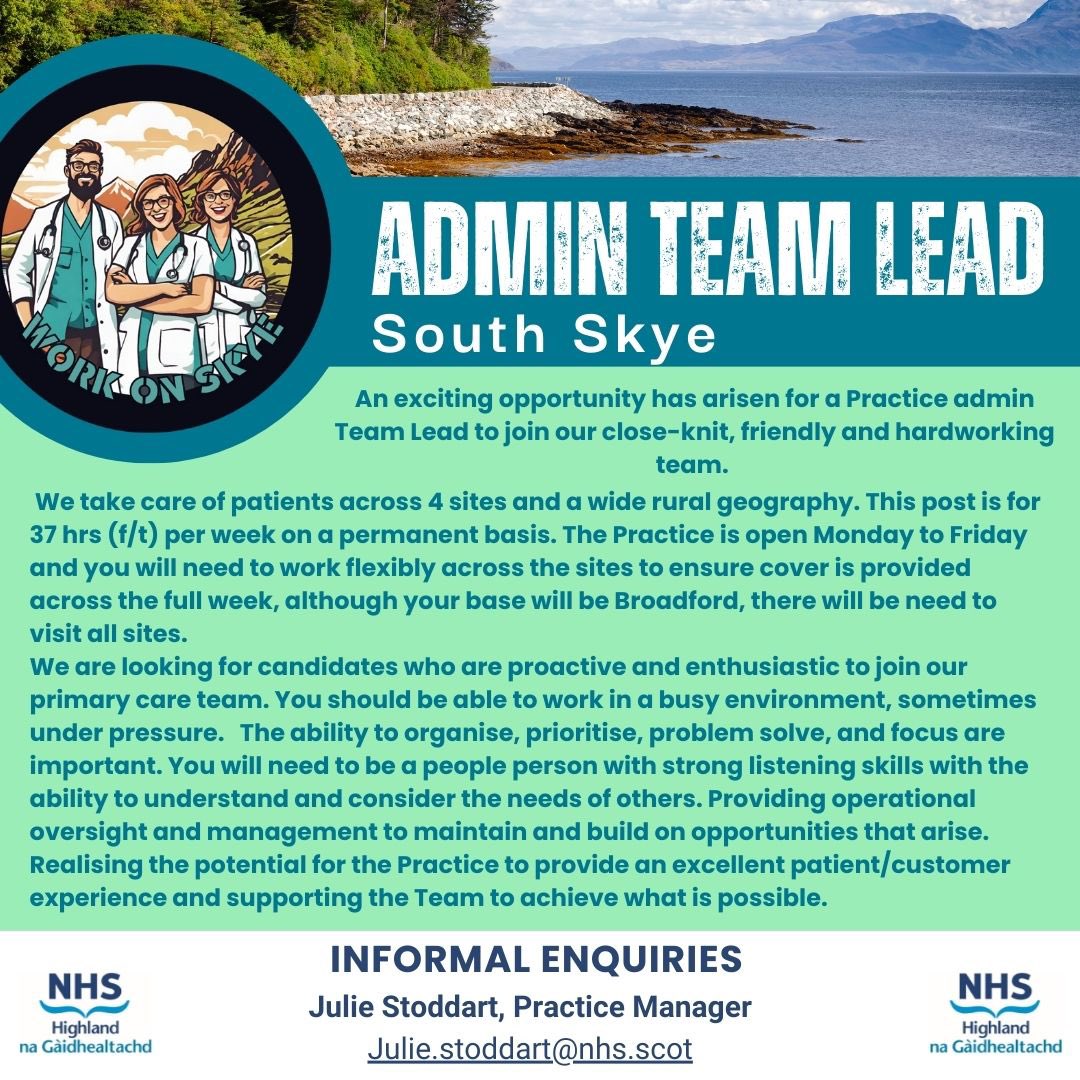 WORK ON SKYE

ADMIN TEAM LEAD
South Skye

An exciting opportunity has arisen for a Practice admin Team Lead to join our close-knit, friendly and hardworking team.

We take care of patients across 4 sites and a wide rural geography. This post is for 37 hrs (f/t) per week on a permanent basis. The Practice is open Monday to Friday and you will need to work flexibly across the sites to ensure cover is provided across the full week, although your base will be Broadford, there will be need to visit all sites.

We are looking for candidates who are proactive and enthusiastic to join our primary care team. You should be able to work in a busy environment, sometimes under pressure. The ability to organise, prioritise, problem solve, and focus are important. You will need to be a people person with strong listening skills with the ability to understand and consider the needs of others. Providing operational oversight and management to maintain and build on opportunities that arise. Realising the potential for the Practice to provide an excellent patient/customer experience and supporting the Team to achieve what is possible.

NHS Highland na Gàidhealtachd

INFORMAL ENQUIRIES
Julie Stoddart, Practice Manager
Julie.stoddart@nhs.scot

NHS Highland na Gàidhealtachd